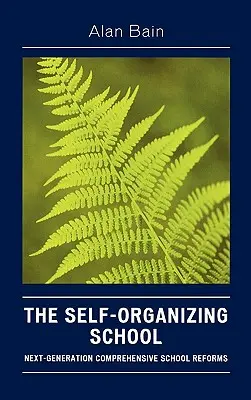 Alan Bain

THE SELF-ORGANIZING SCHOOL

NEXT-GENERATION COMPREHENSIVE SCHOOL REFORMS